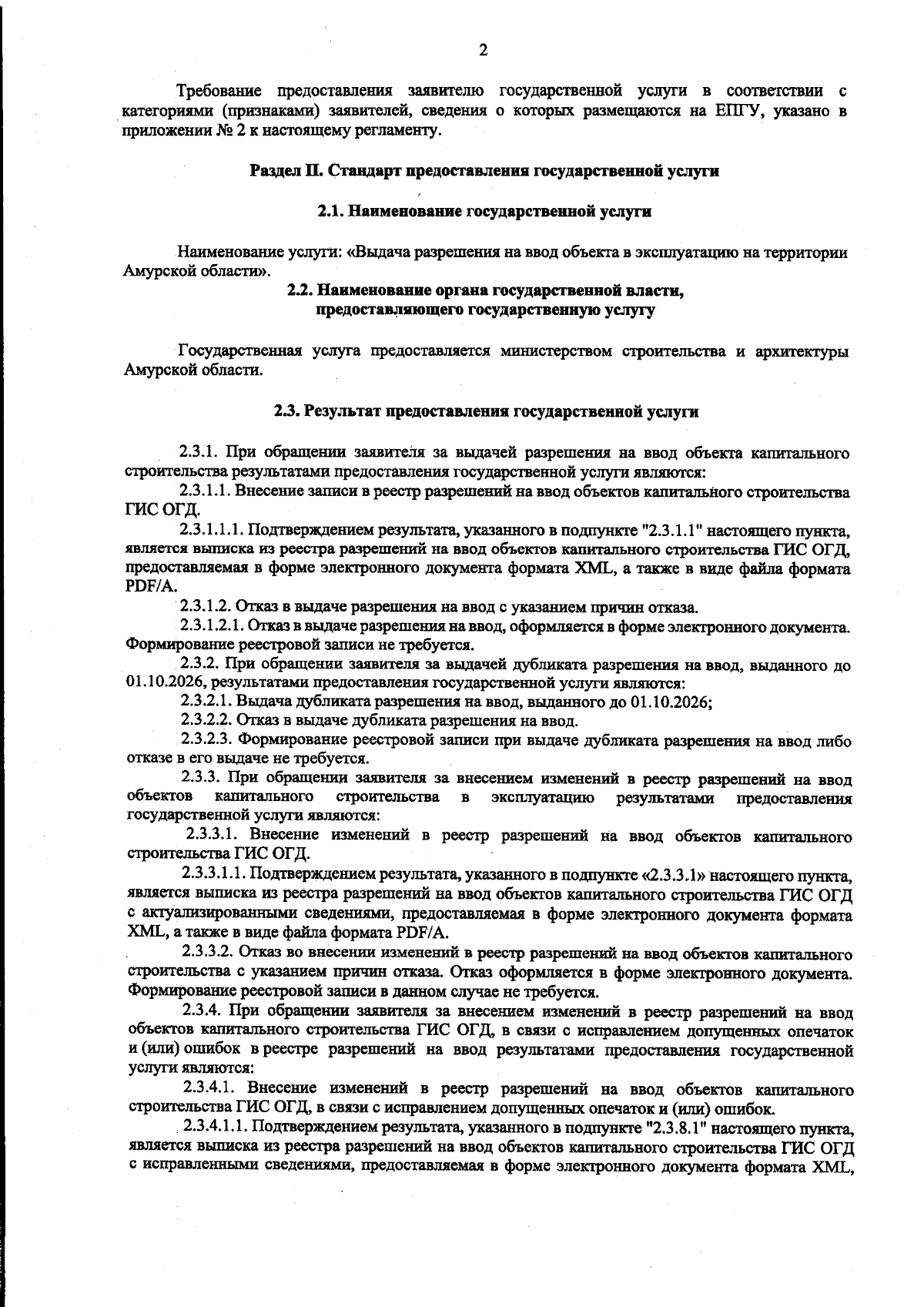 2

Требование предоставления заявителю государственной услуги в соответствии с категориями (признаками) заявителей, сведения о которых размещаются на ЕПГУ, указано в приложении № 2 к настоящему регламенту.

Раздел II. Стандарт предоставления государственной услуги

2.1. Наименование государственной услуги

Наименование услуги: «Выдача разрешения на ввод объекта в эксплуатацию на территории Амурской области».

2.2. Наименование органа государственной власти, предоставляющего государственную услугу

Государственная услуга предоставляется министерством строительства и архитектуры Амурской области.

2.3. Результат предоставления государственной услуги

2.3.1. При обращении заявителя за выдачей разрешения на ввод объекта капитального строительства результатами предоставления государственной услуги являются:

2.3.1.1. Внесение записи в реестр разрешений на ввод объектов капитального строительства ГИС ОГД.

2.3.1.1.1. Подтверждением результата, указанного в подпункте "2.3.1.1" настоящего пункта, является выписка из реестра разрешений на ввод объектов капитального строительства ГИС ОГД, предоставляемая в форме электронного документа формата XML, а также в виде файла формата PDF/A.

2.3.1.2. Отказ в выдаче разрешения на ввод с указанием причин отказа.

2.3.1.2.1. Отказ в выдаче разрешения на ввод, оформляется в форме электронного документа. Формирование реестровой записи не требуется.

2.3.2. При обращении заявителя за выдачей дубликата разрешения на ввод, выданного до 01.10.2026, результатами предоставления государственной услуги являются:

2.3.2.1. Выдача дубликата разрешения на ввод, выданного до 01.10.2026;

2.3.2.2. Отказ в выдаче дубликата разрешения на ввод.

2.3.2.3. Формирование реестровой записи при выдаче дубликата разрешения на ввод либо отказе в его выдаче не требуется.

2.3.3. При обращении заявителя за внесением изменений в реестр разрешений на ввод объектов капитального строительства в эксплуатацию результатами предоставления государственной услуги являются:

2.3.3.1. Внесение изменений в реестр разрешений на ввод объектов капитального строительства ГИС ОГД.

2.3.3.1.1. Подтверждением результата, указанного в подпункте «2.3.3.1» настоящего пункта, является выписка из реестра разрешений на ввод объектов капитального строительства ГИС ОГД с актуализированными сведениями, предоставляемая в форме электронного документа формата XML, а также в виде файла формата PDF/A.

2.3.3.2. Отказ во внесении изменений в реестр разрешений на ввод объектов капитального строительства с указанием причин отказа. Отказ оформляется в форме электронного документа. Формирование реестровой записи в данном случае не требуется.

2.3.4. При обращении заявителя за внесением изменений в реестр разрешений на ввод объектов капитального строительства ГИС ОГД, в связи с исправлением допущенных опечаток и (или) ошибок в реестре разрешений на ввод результатами предоставления государственной услуги являются:

2.3.4.1. Внесение изменений в реестр разрешений на ввод объектов капитального строительства ГИС ОГД, в связи с исправлением допущенных опечаток и (или) ошибок.

2.3.4.1.1. Подтверждением результата, указанного в подпункте "2.3.8.1" настоящего пункта, является выписка из реестра разрешений на ввод объектов капитального строительства ГИС ОГД с исправленными сведениями, предоставляемая в форме электронного документа формата XML,